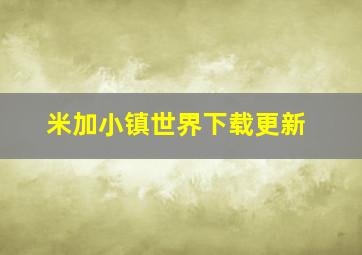 米加小镇世界下载更新